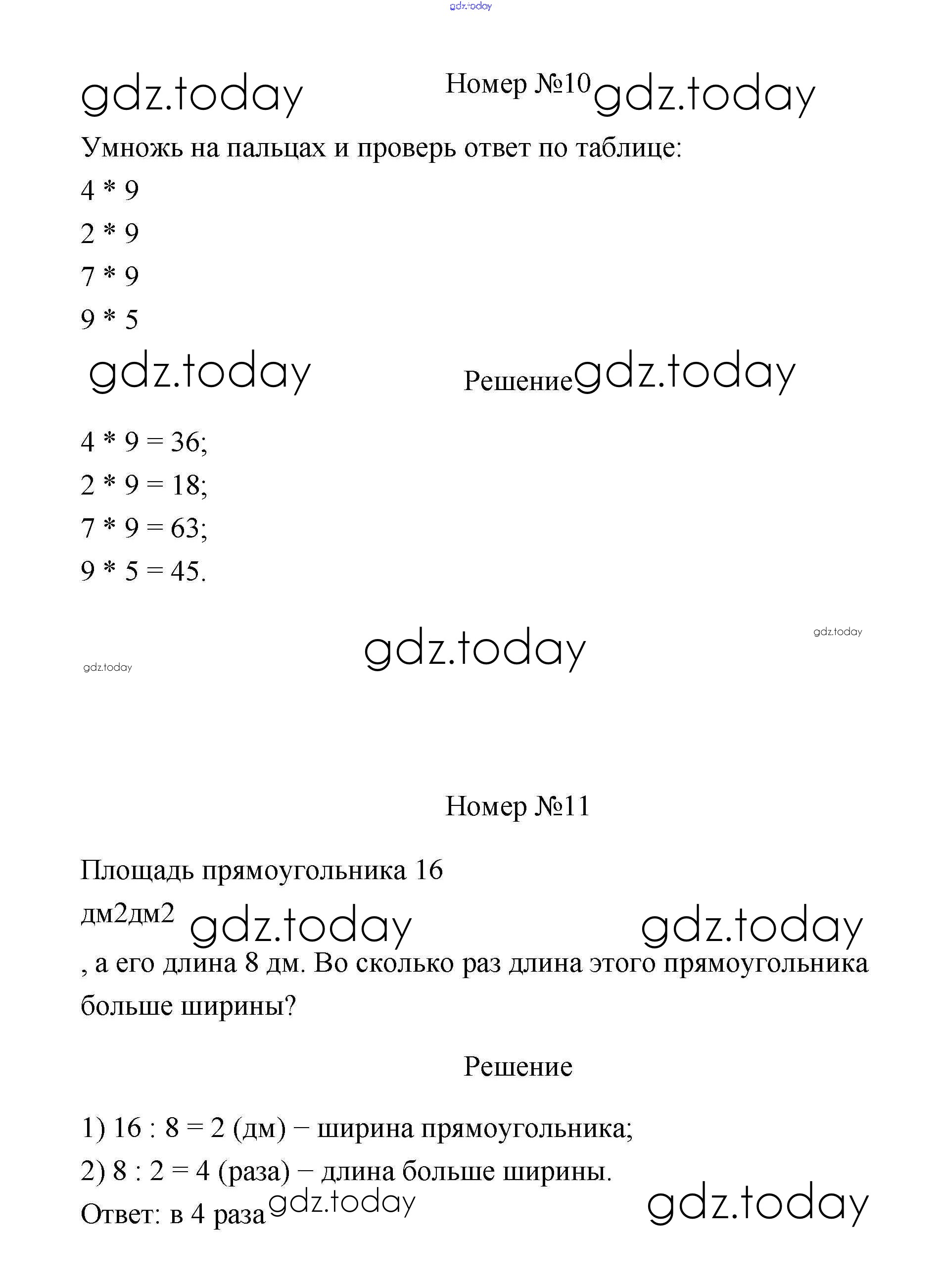 gdz.today

gdz.today

Номер №10 gdz.today

Умножь на пальцах и проверь ответ по таблице:

4 * 9

2 * 9

7 * 9

9 * 5

gdz.today

Решение gdz.today

4 * 9 = 36;

2 * 9 = 18;

7 * 9 = 63;

9 * 5 = 45.

gdz.today

gdz.today

gdz.today

Номер №11

Площадь прямоугольника 16

дм2дм2 gdz.today gdz.today

, а его длина 8 дм. Во сколько раз длина этого прямоугольника больше ширины?

Решение

1) 16 : 8 = 2 (дм) − ширина прямоугольника;

2) 8 : 2 = 4 (раза) − длина больше ширины.

Ответ: в 4 раза gdz.today gdz.today